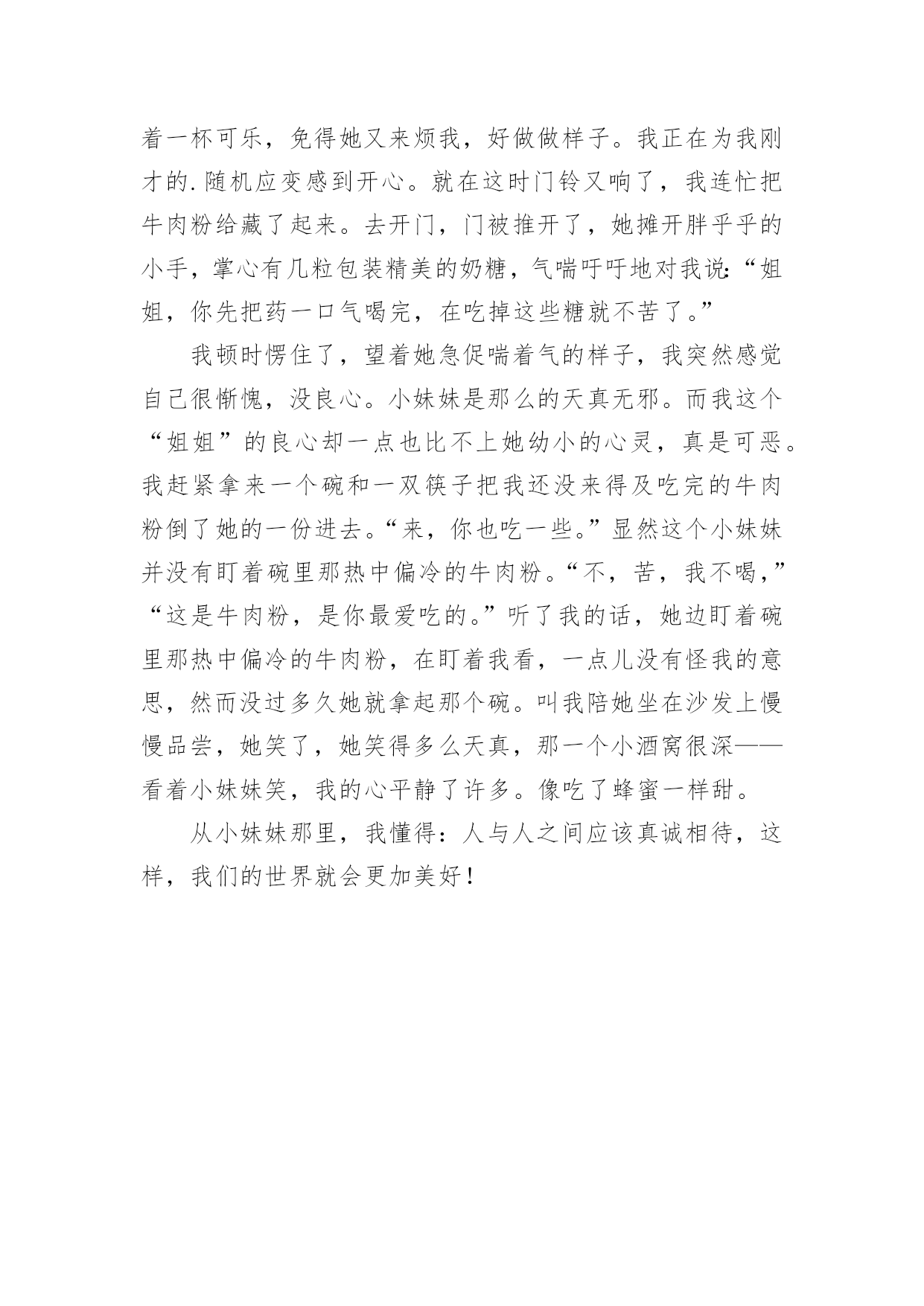 着一杯可乐，免得她又来烦我，好做做样子。我正在为我刚才的.随机应变感到开心。就在这时门铃又响了，我连忙把牛肉粉给藏了起来。去开门，门被推开了，她摊开胖乎乎的小手，掌心有几粒包装精美的奶糖，气喘吁吁地对我说:“姐姐，你先把药一口气喝完，在吃掉这些糖就不苦了。”

我顿时愣住了，望着她急促喘着气的样子，我突然感觉自己很惭愧，没良心。小妹妹是那么的天真无邪。而我这个“姐姐”的良心却一点也比不上她幼小的心灵，真是可恶。我赶紧拿来一个碗和一双筷子把我还没来得及吃完的牛肉粉倒了她的一份进去。“来，你也吃一些。”显然这个小妹妹并没有盯着碗里那热中偏冷的牛肉粉。“不，苦，我不喝，”“这是牛肉粉，是你最爱吃的。”听了我的话，她边盯着碗里那热中偏冷的牛肉粉，在盯着我看，一点儿没有怪我的意思，然而没过多久她就拿起那个碗。叫我陪她坐在沙发上慢慢品尝，她笑了，她笑得多么天真，那一个小酒窝很深——看着小妹妹笑，我的心平静了许多。像吃了蜂蜜一样甜。

从小妹妹那里，我懂得：人与人之间应该真诚相待，这样，我们的世界就会更加美好！